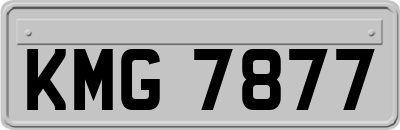 KMG 7877